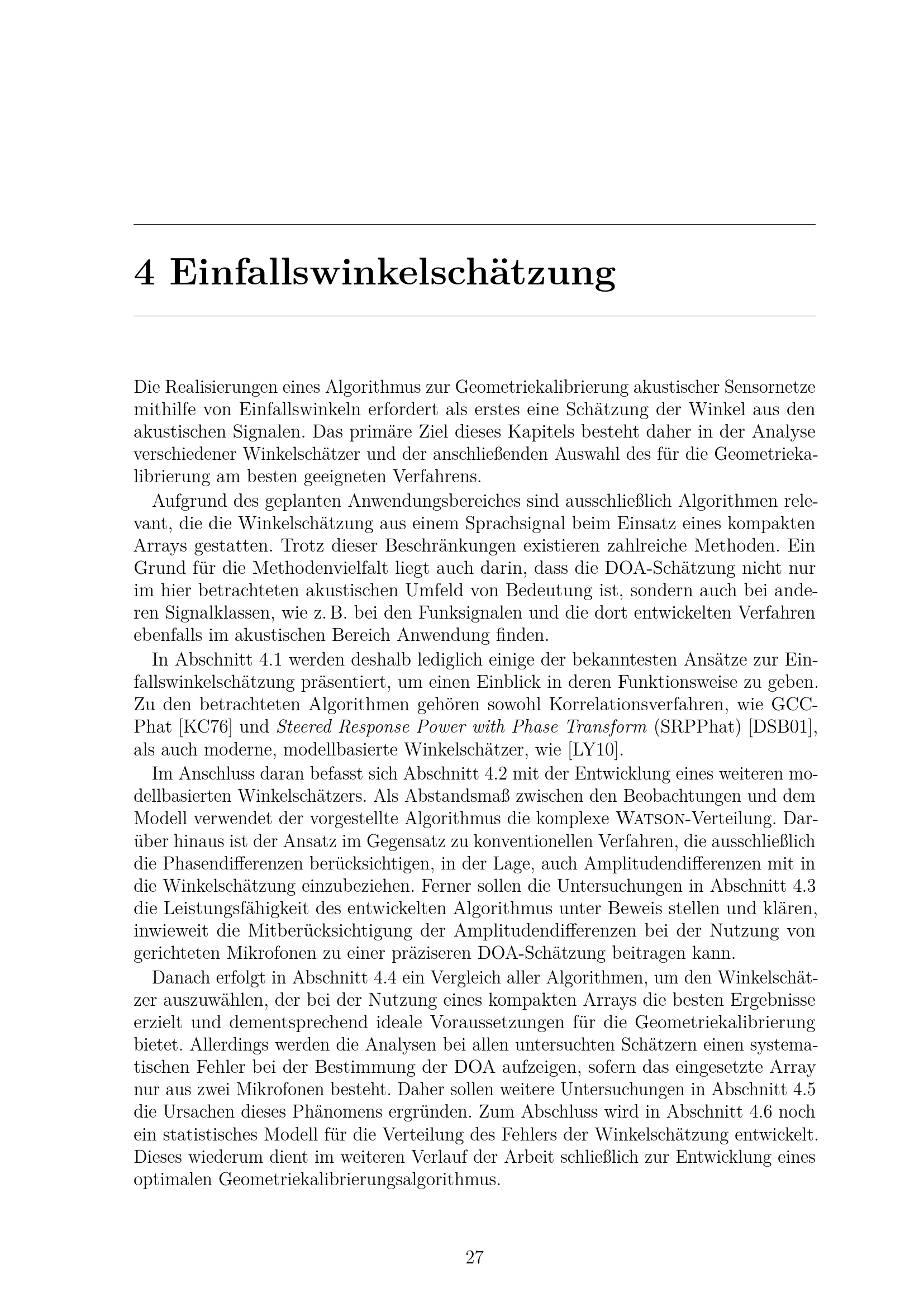 4 Einfallswinkelschätzung

Die Realisierungen eines Algorithmus zur Geometriekalibrierung akustischer Sensornetze mithilfe von Einfallswinkeln erfordert als erstes eine Schätzung der Winkel aus den akustischen Signalen. Das primäre Ziel dieses Kapitels besteht daher in der Analyse verschiedener Winkelschätzer und der anschließenden Auswahl des für die Geometriekalibrierung am besten geeigneten Verfahrens.

Aufgrund des geplanten Anwendungsbereiches sind ausschließlich Algorithmen relevant, die die Winkelschätzung aus einem Sprachsignal beim Einsatz eines kompakten Arrays gestatten. Trotz dieser Beschränkungen existieren zahlreiche Methoden. Ein Grund für die Methodenvielfalt liegt auch darin, dass die DOA-Schätzung nicht nur im hier betrachteten akustischen Umfeld von Bedeutung ist, sondern auch bei anderen Signalklassen, wie z. B. bei den Funksignalen und die dort entwickelten Verfahren ebenfalls im akustischen Bereich Anwendung finden.

In Abschnitt 4.1 werden deshalb lediglich einige der bekanntesten Ansätze zur Einfallswinkelschätzung präsentiert, um einen Einblick in deren Funktionsweise zu geben. Zu den betrachteten Algorithmen gehören sowohl Korrelationsverfahren, wie GCC-Phat [KC76] und Steered Response Power with Phase Transform (SRPPhat) [DSB01], als auch moderne, modellbasierte Winkelschätzer, wie [LY10].

Im Anschluss daran befasst sich Abschnitt 4.2 mit der Entwicklung eines weiteren modellbasierten Winkelschätzers. Als Abstandsmaß zwischen den Beobachtungen und dem Modell verwendet der vorgestellte Algorithmus die komplexe Watson-Verteilung. Darüber hinaus ist der Ansatz im Gegensatz zu konventionellen Verfahren, die ausschließlich die Phasendifferenzen berücksichtigen, in der Lage, auch Amplitudendifferenzen mit in die Winkelschätzung einzubeziehen. Ferner sollen die Untersuchungen in Abschnitt 4.3 die Leistungsfähigkeit des entwickelten Algorithmus unter Beweis stellen und klären, inwieweit die Mitberücksichtigung der Amplitudendifferenzen bei der Nutzung von gerichteten Mikrofonen zu einer präziseren DOA-Schätzung beitragen kann.

Danach erfolgt in Abschnitt 4.4 ein Vergleich aller Algorithmen, um den Winkelschätzer auszuwählen, der bei der Nutzung eines kompakten Arrays die besten Ergebnisse erzielt und dementsprechend ideale Voraussetzungen für die Geometriekalibrierung bietet. Allerdings werden die Analysen bei allen untersuchten Schätzern einen systematischen Fehler bei der Bestimmung der DOA aufzeigen, sofern das eingesetzte Array nur aus zwei Mikrofonen besteht. Daher sollen weitere Untersuchungen in Abschnitt 4.5 die Ursachen dieses Phänomens ergründen. Zum Abschluss wird in Abschnitt 4.6 noch ein statistisches Modell für die Verteilung des Fehlers der Winkelschätzung entwickelt. Dieses wiederum dient im weiteren Verlauf der Arbeit schließlich zur Entwicklung eines optimalen Geometriekalibrierungsalgorithmus.

27